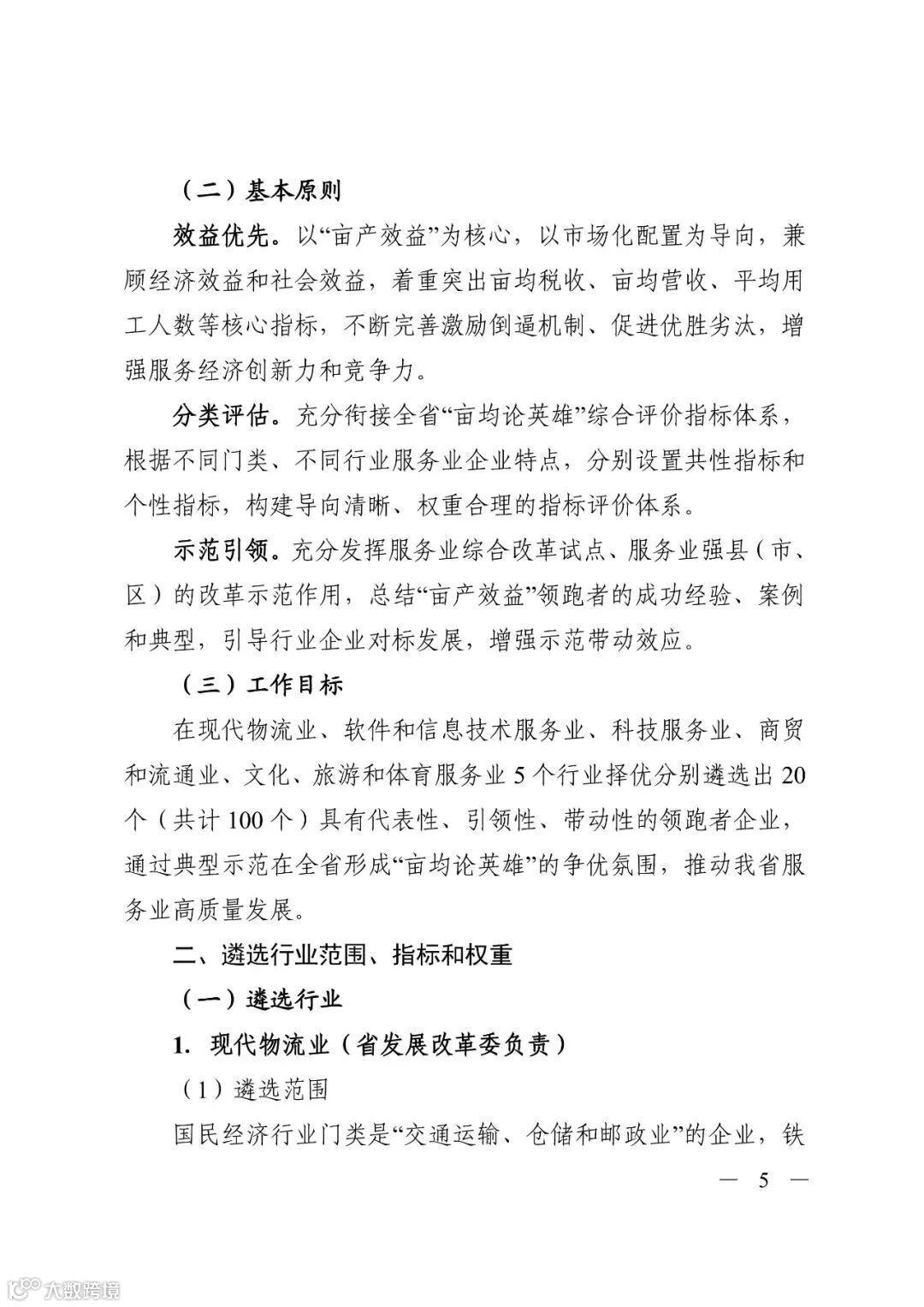 （二）基本原则

效益优先。以“亩产效益”为核心，以市场化配置为导向，兼顾经济效益和社会效益，着重突出亩均税收、亩均营收、平均用工人数等核心指标，不断完善激励倒逼机制、促进优胜劣汰，增强服务经济创新力和竞争力。

分类评估。充分衔接全省“亩均论英雄”综合评价指标体系，根据不同门类、不同行业服务业企业特点，分别设置共性指标和个性指标，构建导向清晰、权重合理的指标评价体系。

示范引领。充分发挥服务业综合改革试点、服务业强县（市、区）的改革示范作用，总结“亩产效益”领跑者的成功经验、案例和典型，引导行业企业对标发展，增强示范带动效应。

（三）工作目标

在现代物流业、软件和信息技术服务业、科技服务业、商贸和流通业、文化、旅游和体育服务业 5 个行业择优分别遴选出 20 个（共计 100 个）具有代表性、引领性、带动性的领跑者企业，通过典型示范在全省形成“亩均论英雄”的争优氛围，推动我省服务业高质量发展。

二、遴选行业范围、指标和权重

（一）遴选行业

1. 现代物流业（省发展改革委负责）

（1）遴选范围

国民经济行业门类是“交通运输、仓储和邮政业”的企业，铁

— 5 —

大数跨境